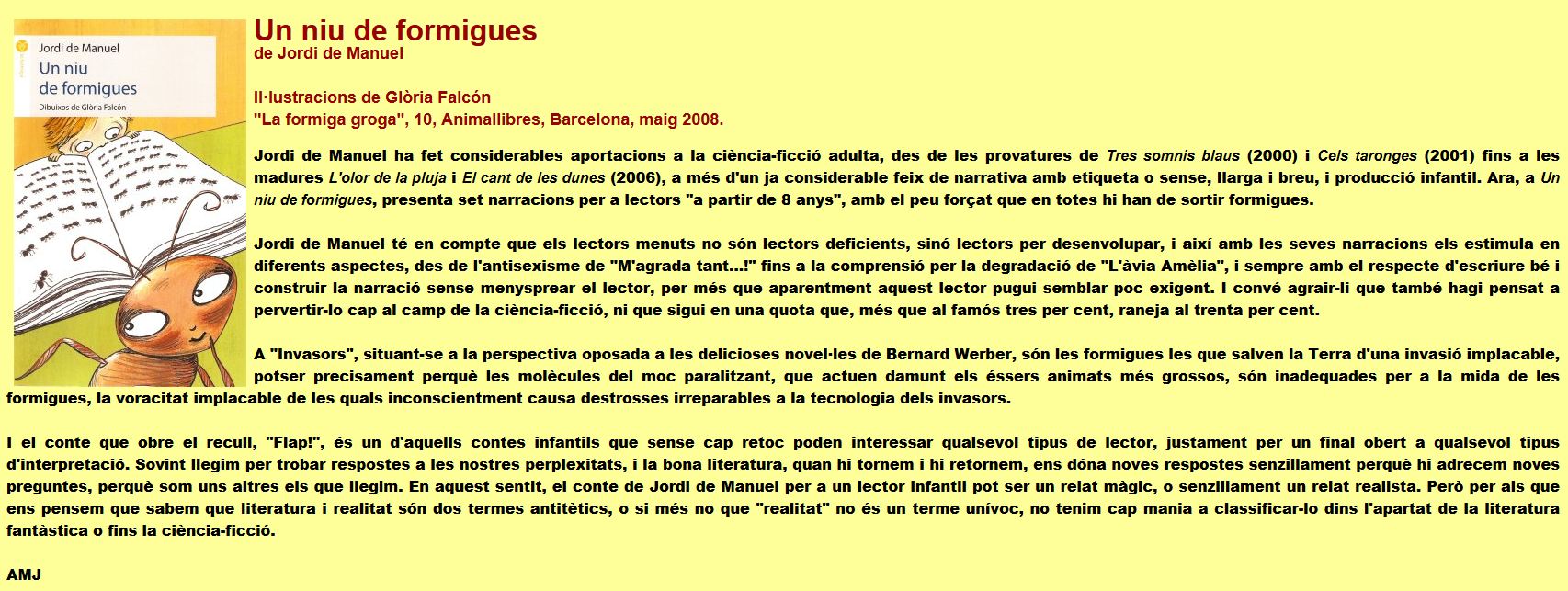 Jordi de Manuel
Un niu de formigues
Dibuixos de Glòria Falcón

Un niu de formigues
de Jordi de Manuel

Il·lustracions de Glòria Falcón
"La formiga groga", 10, Animallibres, Barcelona, maig 2008.

Jordi de Manuel ha fet considerables aportacions a la ciència-ficció adulta, des de les provatures de Tres somnis blaus (2000) i Cels taronges (2001) fins a les madures L'olor de la pluja i El cant de les dunes (2006), a més d'un ja considerable feix de narrativa amb etiqueta o sense, llarga i breu, i producció infantil. Ara, a Un niu de formigues, presenta set narracions per a lectors "a partir de 8 anys", amb el peu forçat que en totes hi han de sortir formigues.

Jordi de Manuel té en compte que els lectors menuts no són lectors deficients, sinó lectors per desenvolupar, i així amb les seves narracions els estimula en diferents aspectes, des de l'antisexisme de "M'agrada tant...!" fins a la comprensió per la degradació de "L'àvia Amèlia", i sempre amb el respecte d'escriure bé i construir la narració sense menysprear el lector, per més que aparentment aquest lector pugui semblar poc exigent. I convé agrair-li que també hagi pensat a pervertir-lo cap al camp de la ciència-ficció, ni que sigui en una quota que, més que al famós tres per cent, raneja al trenta per cent.

A "Invasors", situant-se a la perspectiva oposada a les delicioses novel·les de Bernard Werber, són les formigues les que salven la Terra d'una invasió implacable, potser precisament perquè les molècules del moc paralitzant, que actuen damunt els éssers animats més grossos, són inadequades per a la mida de les formigues, la voracitat implacable de les quals inconscientment causa destrosses irreparables a la tecnologia dels invasors.

I el conte que obre el recull, "Flap!", és un d'aquells contes infantils que sense cap retoc poden interessar qualsevol tipus de lector, justament per un final obert a qualsevol tipus d'interpretació. Sovint llegim per trobar respostes a les nostres perplexitats, i la bona literatura, quan hi tornem i hi retornem, ens dóna noves respostes senzillament perquè hi adrecem noves preguntes, perquè som uns altres els que llegim. En aquest sentit, el conte de Jordi de Manuel per a un lector infantil pot ser un relat màgic, o senzillament un relat realista. Però per als que ens pensem que sabem que literatura i realitat són dos termes antitètics, o si més no que "realitat" no és un terme unívoc, no tenim cap mania a classificar-lo dins l'apartat de la literatura fantàstica o fins la ciència-ficció.

AMJ